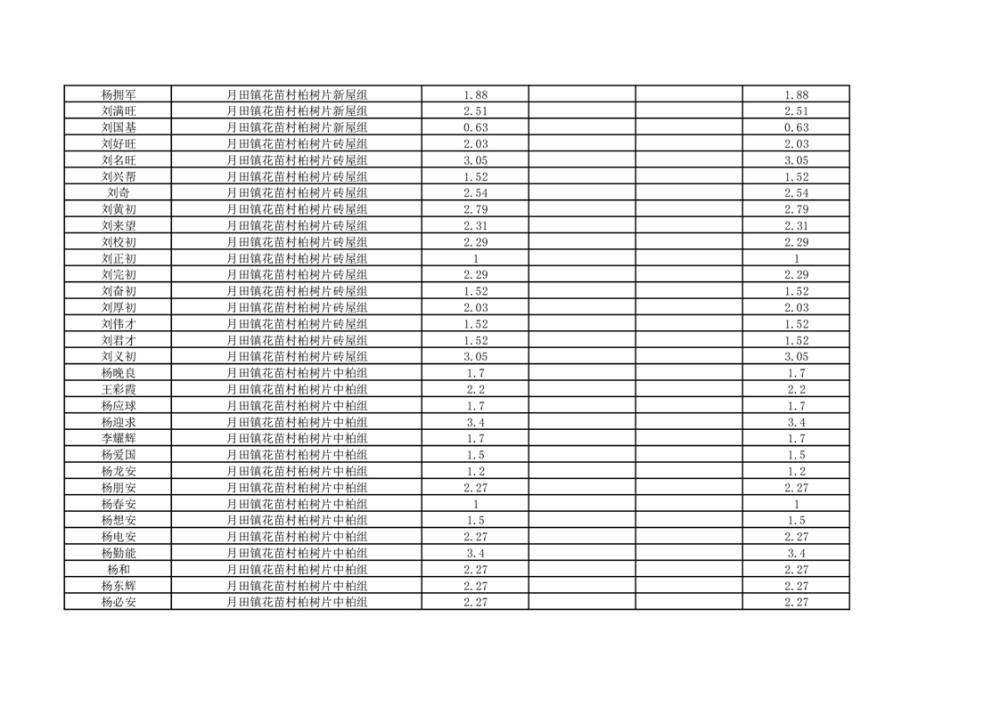 | 杨拥军 | 月田镇花苗村柏树片新屋组 | 1.88 | | | 1.88 |
|---|---|---|---|---|---|
| 刘满旺 | 月田镇花苗村柏树片新屋组 | 2.51 | | | 2.51 |
| 刘国基 | 月田镇花苗村柏树片新屋组 | 0.63 | | | 0.63 |
| 刘好旺 | 月田镇花苗村柏树片砖屋组 | 2.03 | | | 2.03 |
| 刘名旺 | 月田镇花苗村柏树片砖屋组 | 3.05 | | | 3.05 |
| 刘兴帮 | 月田镇花苗村柏树片砖屋组 | 1.52 | | | 1.52 |
| 刘奇 | 月田镇花苗村柏树片砖屋组 | 2.54 | | | 2.54 |
| 刘黄初 | 月田镇花苗村柏树片砖屋组 | 2.79 | | | 2.79 |
| 刘来望 | 月田镇花苗村柏树片砖屋组 | 2.31 | | | 2.31 |
| 刘校初 | 月田镇花苗村柏树片砖屋组 | 2.29 | | | 2.29 |
| 刘正初 | 月田镇花苗村柏树片砖屋组 | 1 | | | 1 |
| 刘完初 | 月田镇花苗村柏树片砖屋组 | 2.29 | | | 2.29 |
| 刘奋初 | 月田镇花苗村柏树片砖屋组 | 1.52 | | | 1.52 |
| 刘厚初 | 月田镇花苗村柏树片砖屋组 | 2.03 | | | 2.03 |
| 刘伟才 | 月田镇花苗村柏树片砖屋组 | 1.52 | | | 1.52 |
| 刘君才 | 月田镇花苗村柏树片砖屋组 | 1.52 | | | 1.52 |
| 刘义初 | 月田镇花苗村柏树片砖屋组 | 3.05 | | | 3.05 |
| 杨晚良 | 月田镇花苗村柏树片中柏组 | 1.7 | | | 1.7 |
| 王彩霞 | 月田镇花苗村柏树片中柏组 | 2.2 | | | 2.2 |
| 杨应球 | 月田镇花苗村柏树片中柏组 | 1.7 | | | 1.7 |
| 杨迎求 | 月田镇花苗村柏树片中柏组 | 3.4 | | | 3.4 |
| 李耀辉 | 月田镇花苗村柏树片中柏组 | 1.7 | | | 1.7 |
| 杨爱国 | 月田镇花苗村柏树片中柏组 | 1.5 | | | 1.5 |
| 杨龙安 | 月田镇花苗村柏树片中柏组 | 1.2 | | | 1.2 |
| 杨朋安 | 月田镇花苗村柏树片中柏组 | 2.27 | | | 2.27 |
| 杨春安 | 月田镇花苗村柏树片中柏组 | 1 | | | 1 |
| 杨想安 | 月田镇花苗村柏树片中柏组 | 1.5 | | | 1.5 |
| 杨电安 | 月田镇花苗村柏树片中柏组 | 2.27 | | | 2.27 |
| 杨勤能 | 月田镇花苗村柏树片中柏组 | 3.4 | | | 3.4 |
| 杨和 | 月田镇花苗村柏树片中柏组 | 2.27 | | | 2.27 |
| 杨东辉 | 月田镇花苗村柏树片中柏组 | 2.27 | | | 2.27 |
| 杨必安 | 月田镇花苗村柏树片中柏组 | 2.27 | | | 2.27 |